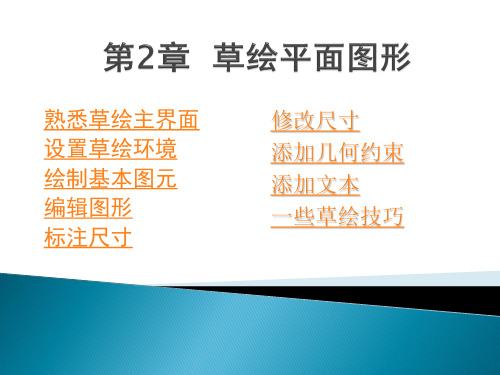 第2章 草绘平面图形

熟悉草绘主界面
设置草绘环境
绘制基本图元
编辑图形
标注尺寸

修改尺寸
添加几何约束
添加文本
一些草绘技巧